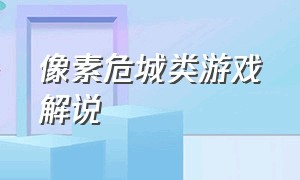 像素危城类游戏解说